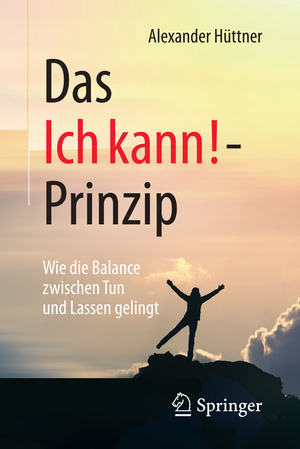 Alexander Hüttner

Das Ich kann!-Prinzip

Wie die Balance zwischen Tun und Lassen gelingt

Springer